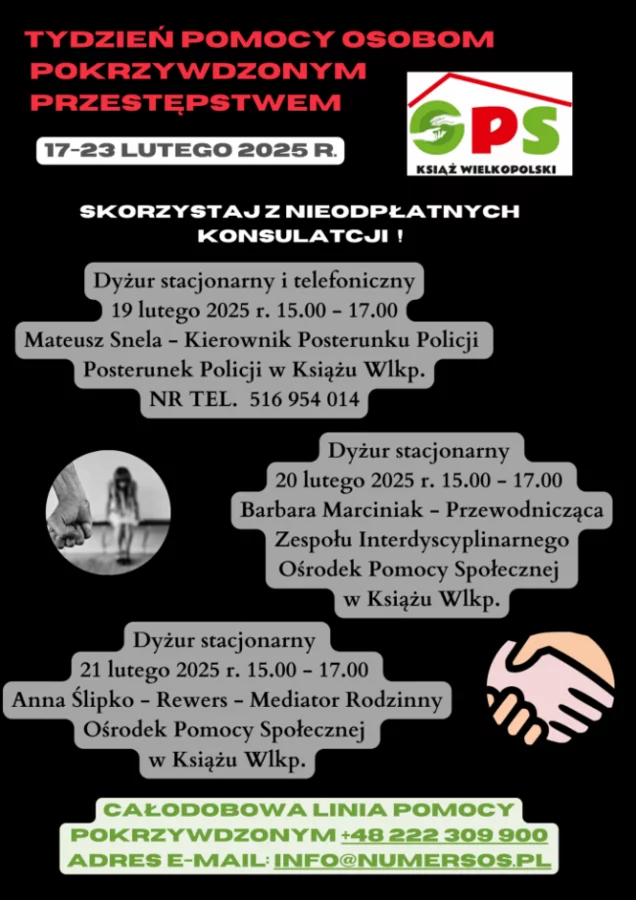 TYDZIEŃ POMOCY OSOBOM POKRZYWDZONYM PRZESTĘPSTWEM

OPS
KSIĄŻ WIELKOPOLSKI

17-23 LUTEGO 2025 R.

SKORZYSTAJ Z NIEODPŁATNYCH KONSULATCJI !

Dyżur stacjonarny i telefoniczny
19 lutego 2025 r. 15.00 - 17.00
Mateusz Snela - Kierownik Posterunku Policji
Posterunek Policji w Książu Wlkp.
NR TEL. 516 954 014

Dyżur stacjonarny
20 lutego 2025 r. 15.00 - 17.00
Barbara Marciniak - Przewodnicząca
Zespołu Interdyscyplinarnego
Ośrodek Pomocy Społecznej
w Książu Wlkp.

Dyżur stacjonarny
21 lutego 2025 r. 15.00 - 17.00
Anna Ślipko - Rewers - Mediator Rodzinny
Ośrodek Pomocy Społecznej
w Książu Wlkp.

CAŁODOBOWA LINIA POMOCY POKRZYWDZONYM +48 222 309 900
ADRES E-MAIL: INFO@NUMERSOS.PL